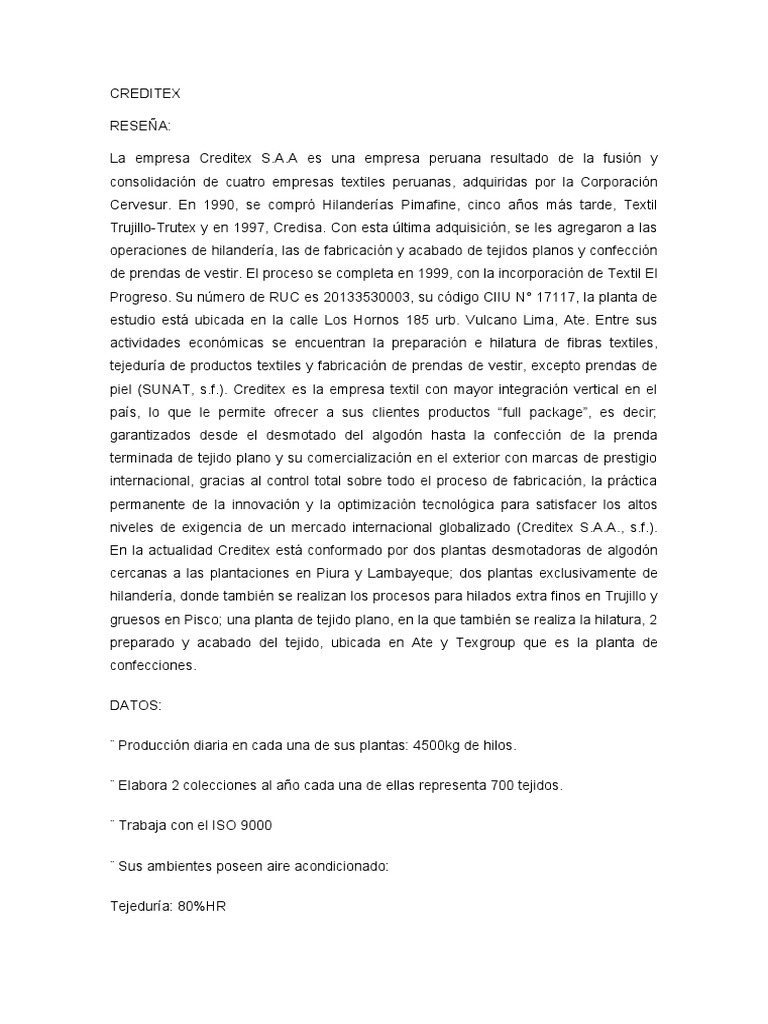 CREDITEX

RESEÑA:

La empresa Creditex S.A.A es una empresa peruana resultado de la fusión y consolidación de cuatro empresas textiles peruanas, adquiridas por la Corporación Cervesur. En 1990, se compró Hilanderías Pimafine, cinco años más tarde, Textil Trujillo-Trutex y en 1997, Credisa. Con esta última adquisición, se les agregaron a las operaciones de hilandería, las de fabricación y acabado de tejidos planos y confección de prendas de vestir. El proceso se completa en 1999, con la incorporación de Textil El Progreso. Su número de RUC es 20133530003, su código CIIU N° 17117, la planta de estudio está ubicada en la calle Los Hornos 185 urb. Vulcano Lima, Ate. Entre sus actividades económicas se encuentran la preparación e hilatura de fibras textiles, tejeduría de productos textiles y fabricación de prendas de vestir, excepto prendas de piel (SUNAT, s.f.). Creditex es la empresa textil con mayor integración vertical en el país, lo que le permite ofrecer a sus clientes productos "full package", es decir; garantizados desde el desmotado del algodón hasta la confección de la prenda terminada de tejido plano y su comercialización en el exterior con marcas de prestigio internacional, gracias al control total sobre todo el proceso de fabricación, la práctica permanente de la innovación y la optimización tecnológica para satisfacer los altos niveles de exigencia de un mercado internacional globalizado (Creditex S.A.A., s.f.). En la actualidad Creditex está conformado por dos plantas desmotadoras de algodón cercanas a las plantaciones en Piura y Lambayeque; dos plantas exclusivamente de hilandería, donde también se realizan los procesos para hilados extra finos en Trujillo y gruesos en Pisco; una planta de tejido plano, en la que también se realiza la hilatura, 2 preparado y acabado del tejido, ubicada en Ate y Texgroup que es la planta de confecciones.

DATOS:

¨ Producción diaria en cada una de sus plantas: 4500kg de hilos.

¨ Elabora 2 colecciones al año cada una de ellas representa 700 tejidos.

¨ Trabaja con el ISO 9000

¨ Sus ambientes poseen aire acondicionado:

Tejeduría: 80%HR